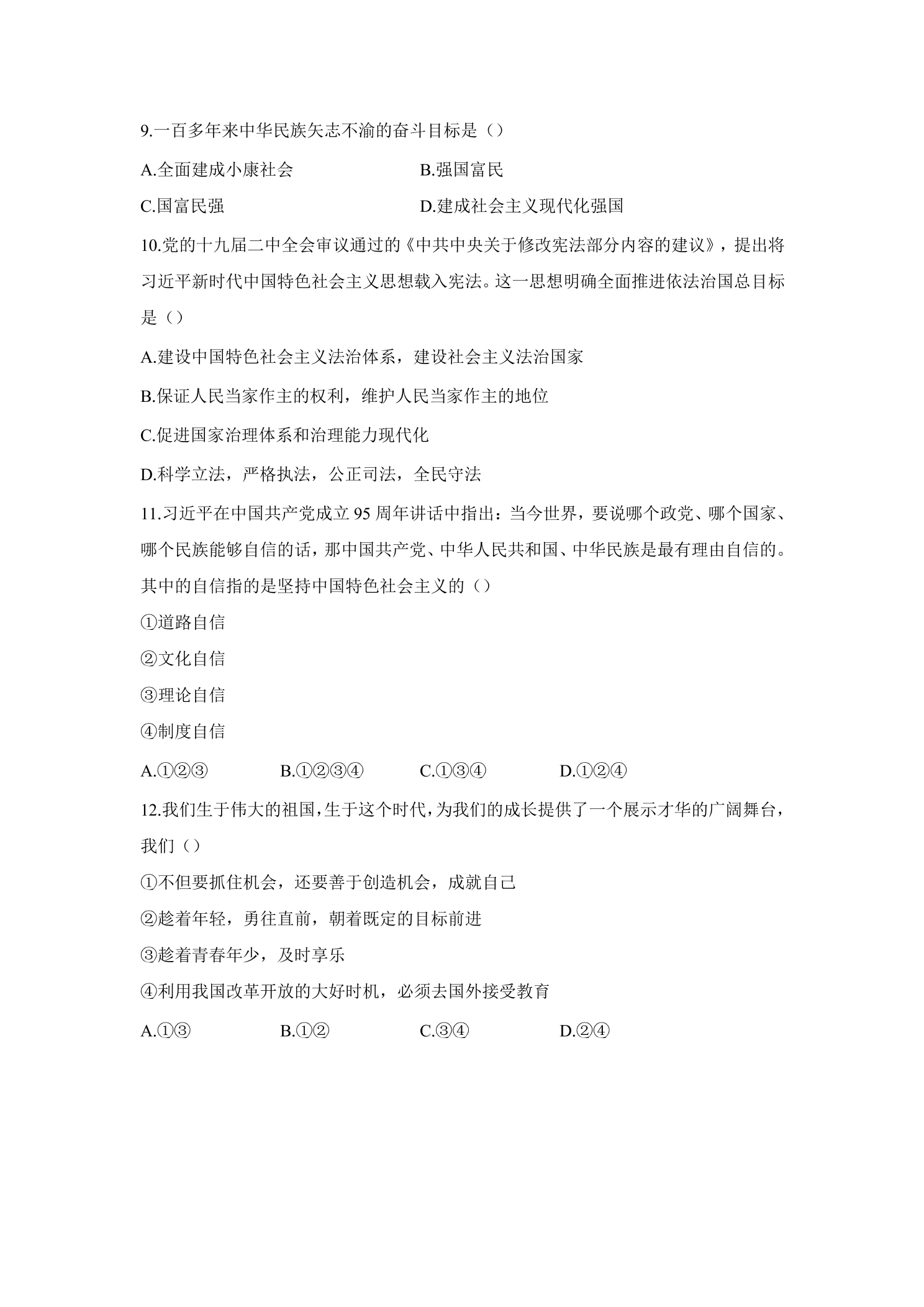 9.一百多年来中华民族矢志不渝的奋斗目标是（）

A.全面建成小康社会 B.强国富民

C.国富民强 D.建成社会主义现代化强国

10.党的十九届二中全会审议通过的《中共中央关于修改宪法部分内容的建议》，提出将习近平新时代中国特色社会主义思想载入宪法。这一思想明确全面推进依法治国总目标是（）

A.建设中国特色社会主义法治体系，建设社会主义法治国家

B.保证人民当家作主的权利，维护人民当家作主的地位

C.促进国家治理体系和治理能力现代化

D.科学立法，严格执法，公正司法，全民守法

11.习近平在中国共产党成立95周年讲话中指出：当今世界，要说哪个政党、哪个国家、哪个民族能够自信的话，那中国共产党、中华人民共和国、中华民族是最有理由自信的。其中的自信指的是坚持中国特色社会主义的（）

①道路自信

②文化自信

③理论自信

④制度自信

A.①②③ B.①②③④ C.①③④ D.①②④

12.我们生于伟大的祖国，生于这个时代，为我们的成长提供了一个展示才华的广阔舞台，我们（）

①不但要抓住机会，还要善于创造机会，成就自己

②趁着年轻，勇往直前，朝着既定的目标前进

③趁着青春年少，及时享乐

④利用我国改革开放的大好时机，必须去国外接受教育

A.①③ B.①② C.③④ D.②④